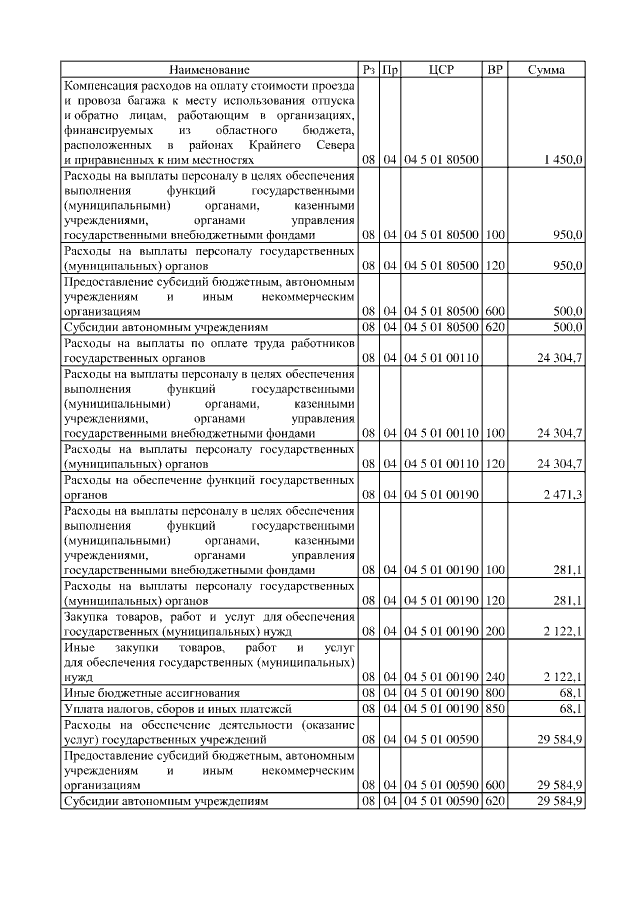 | Наименование | Рз | Пр | ЦСР | ВР | Сумма |
|---|---|---|---|---|---|
| Компенсация расходов на оплату стоимости проезда и провоза багажа к месту использования отпуска и обратно лицам, работающим в организациях, финансируемых из областного бюджета, расположенных в районах Крайнего Севера и приравненных к ним местностях | 08 | 04 | 04 5 01 80500 | | 1 450,0 |
| Расходы на выплаты персоналу в целях обеспечения выполнения функций государственными (муниципальными) органами, казенными учреждениями, органами управления государственными внебюджетными фондами | 08 | 04 | 04 5 01 80500 | 100 | 950,0 |
| Расходы на выплаты персоналу государственных (муниципальных) органов | 08 | 04 | 04 5 01 80500 | 120 | 950,0 |
| Предоставление субсидий бюджетным, автономным учреждениям и иным некоммерческим организациям | 08 | 04 | 04 5 01 80500 | 600 | 500,0 |
| Субсидии автономным учреждениям | 08 | 04 | 04 5 01 80500 | 620 | 500,0 |
| Расходы на выплаты по оплате труда работников государственных органов | 08 | 04 | 04 5 01 00110 | | 24 304,7 |
| Расходы на выплаты персоналу в целях обеспечения выполнения функций государственными (муниципальными) органами, казенными учреждениями, органами управления государственными внебюджетными фондами | 08 | 04 | 04 5 01 00110 | 100 | 24 304,7 |
| Расходы на выплаты персоналу государственных (муниципальных) органов | 08 | 04 | 04 5 01 00110 | 120 | 24 304,7 |
| Расходы на обеспечение функций государственных органов | 08 | 04 | 04 5 01 00190 | | 2 471,3 |
| Расходы на выплаты персоналу в целях обеспечения выполнения функций государственными (муниципальными) органами, казенными учреждениями, органами управления государственными внебюджетными фондами | 08 | 04 | 04 5 01 00190 | 100 | 281,1 |
| Расходы на выплаты персоналу государственных (муниципальных) органов | 08 | 04 | 04 5 01 00190 | 120 | 281,1 |
| Закупка товаров, работ и услуг для обеспечения государственных (муниципальных) нужд | 08 | 04 | 04 5 01 00190 | 200 | 2 122,1 |
| Иные закупки товаров, работ и услуг для обеспечения государственных (муниципальных) нужд | 08 | 04 | 04 5 01 00190 | 240 | 2 122,1 |
| Иные бюджетные ассигнования | 08 | 04 | 04 5 01 00190 | 800 | 68,1 |
| Уплата налогов, сборов и иных платежей | 08 | 04 | 04 5 01 00190 | 850 | 68,1 |
| Расходы на обеспечение деятельности (оказание услуг) государственных учреждений | 08 | 04 | 04 5 01 00590 | | 29 584,9 |
| Предоставление субсидий бюджетным, автономным учреждениям и иным некоммерческим организациям | 08 | 04 | 04 5 01 00590 | 600 | 29 584,9 |
| Субсидии автономным учреждениям | 08 | 04 | 04 5 01 00590 | 620 | 29 584,9 |